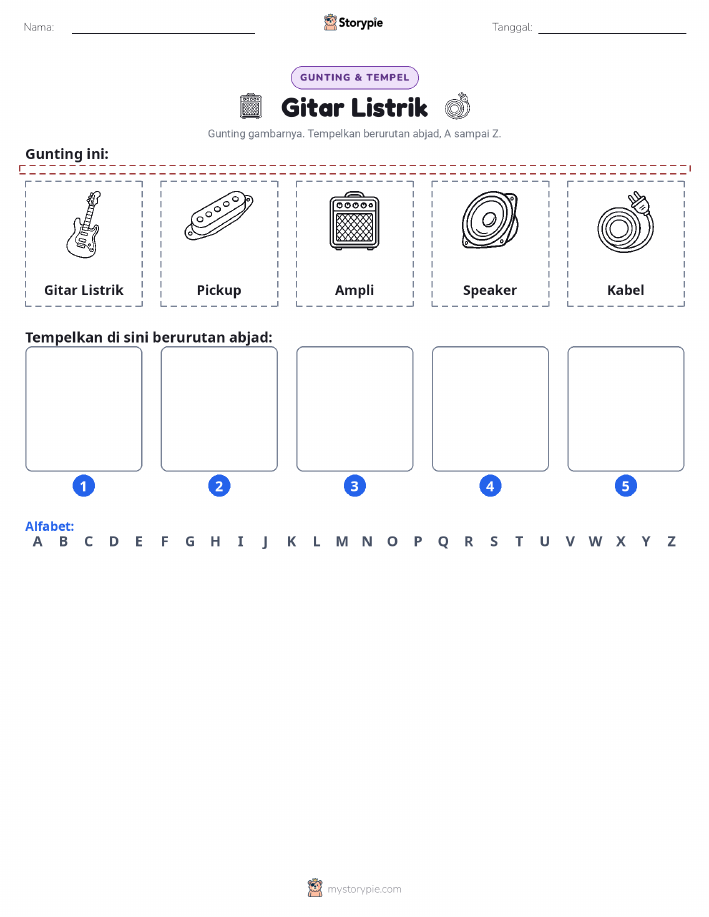 Nama: ____ Storypie Tanggal: ____

GUNTING & TEMPEL

Gitar Listrik

Gunting gambarnya. Tempelkan berurutan abjad, A sampai Z.

Gunting ini:

Gitar Listrik

Pickup

Ampli

Speaker

Kabel

Tempelkan di sini berurutan abjad:

1 2 3 4 5

Alfabet:
A B C D E F G H I J K L M N O P Q R S T U V W X Y Z

mystorypie.com